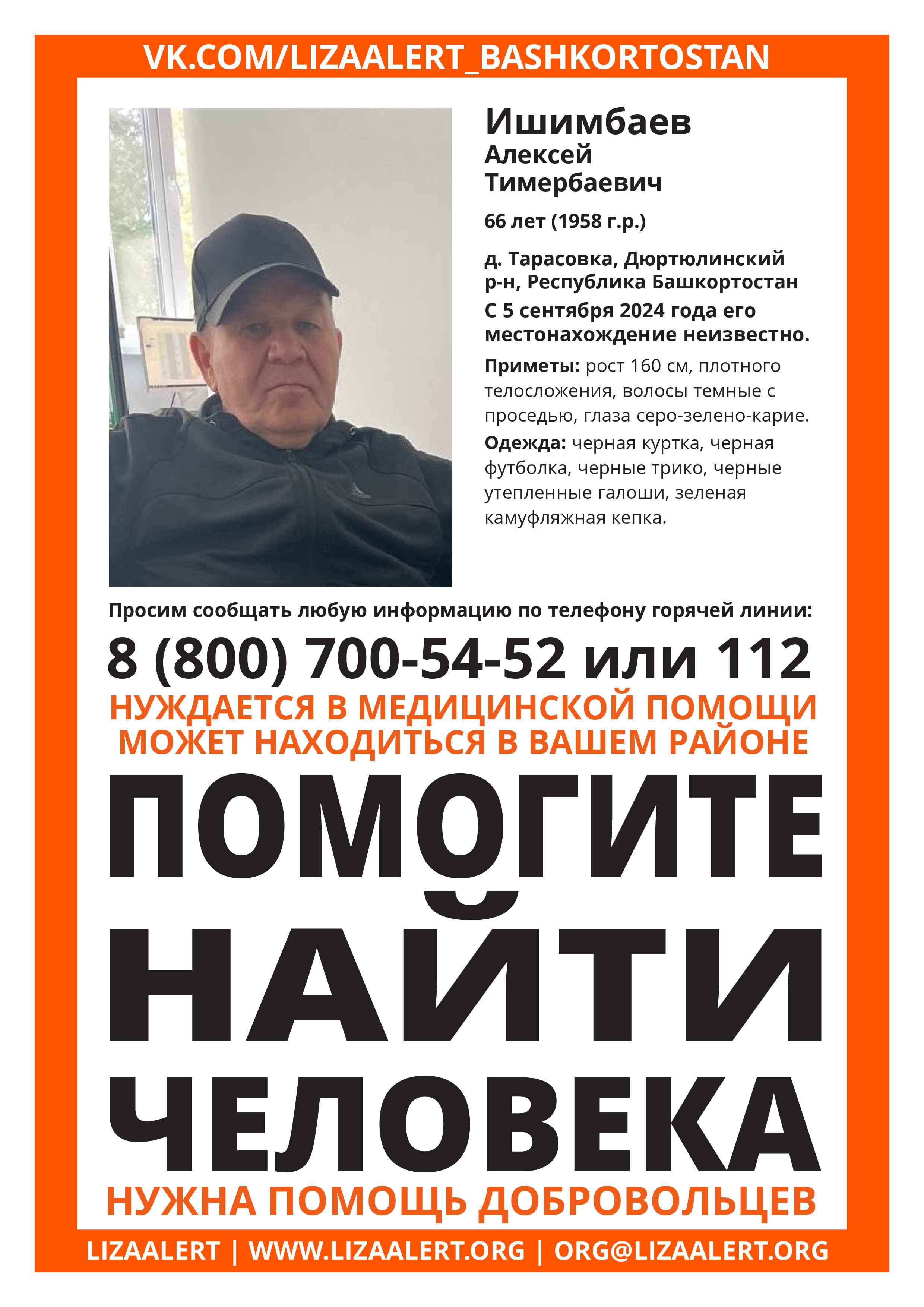 VK.COM/LIZAALERT_BASHKORTOSTAN

Ишимбаев
Алексей
Тимербаевич

66 лет (1958 г.р.)

д. Тарасовка, Дюртюлинский р-н, Республика Башкортостан
С 5 сентября 2024 года его местонахождение неизвестно.

Приметы: рост 160 см, плотного телосложения, волосы темные с проседью, глаза серо-зелено-карие.

Одежда: черная куртка, черная футболка, черные трико, черные утепленные галоши, зеленая камуфляжная кепка.

Просим сообщать любую информацию по телефону горячей линии:

8 (800) 700-54-52 или 112

НУЖДАЕТСЯ В МЕДИЦИНСКОЙ ПОМОЩИ
МОЖЕТ НАХОДИТЬСЯ В ВАШЕМ РАЙОНЕ

ПОМОГИТЕ
НАЙТИ
ЧЕЛОВЕКА

НУЖНА ПОМОЩЬ ДОБРОВОЛЬЦЕВ

LIZAALERT | WWW.LIZAALERT.ORG | ORG@LIZAALERT.ORG